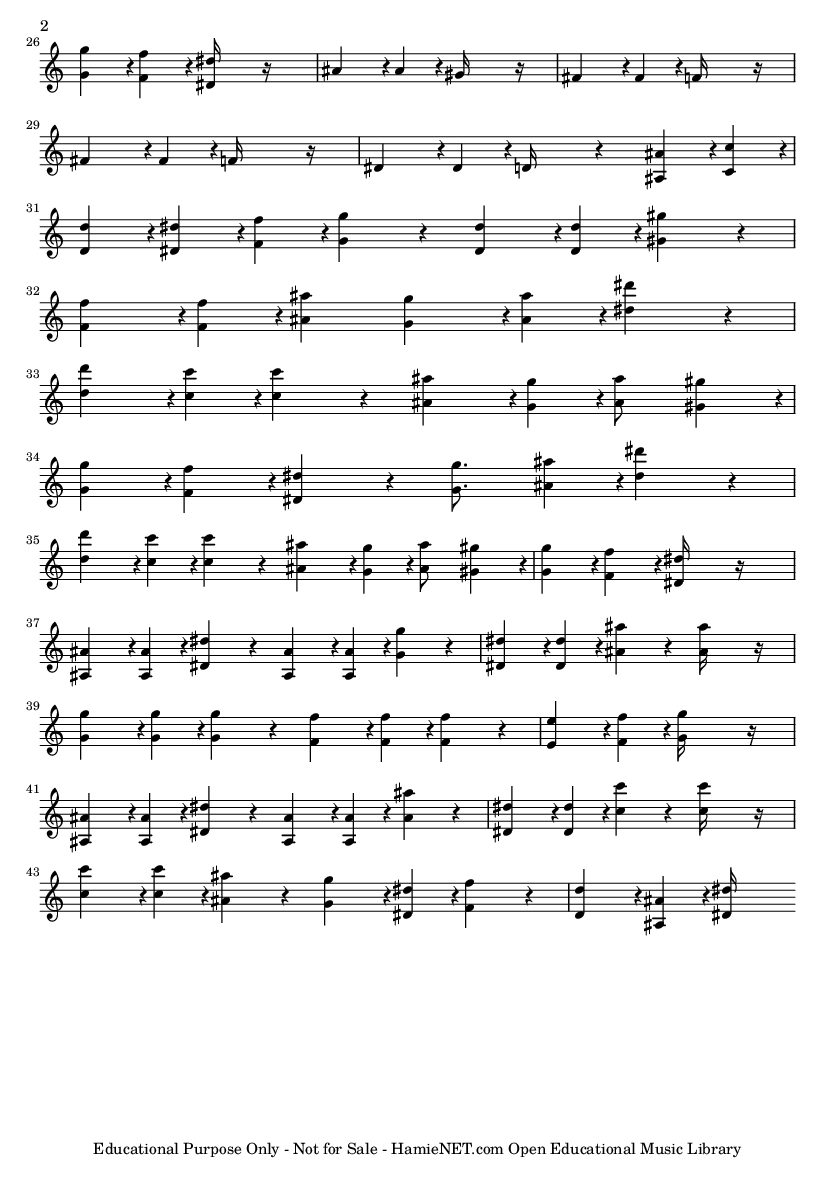 2

26

29

31

32

33

34

35

37

39

41

43

Educational Purpose Only - Not for Sale - HamieNET.com Open Educational Music Library